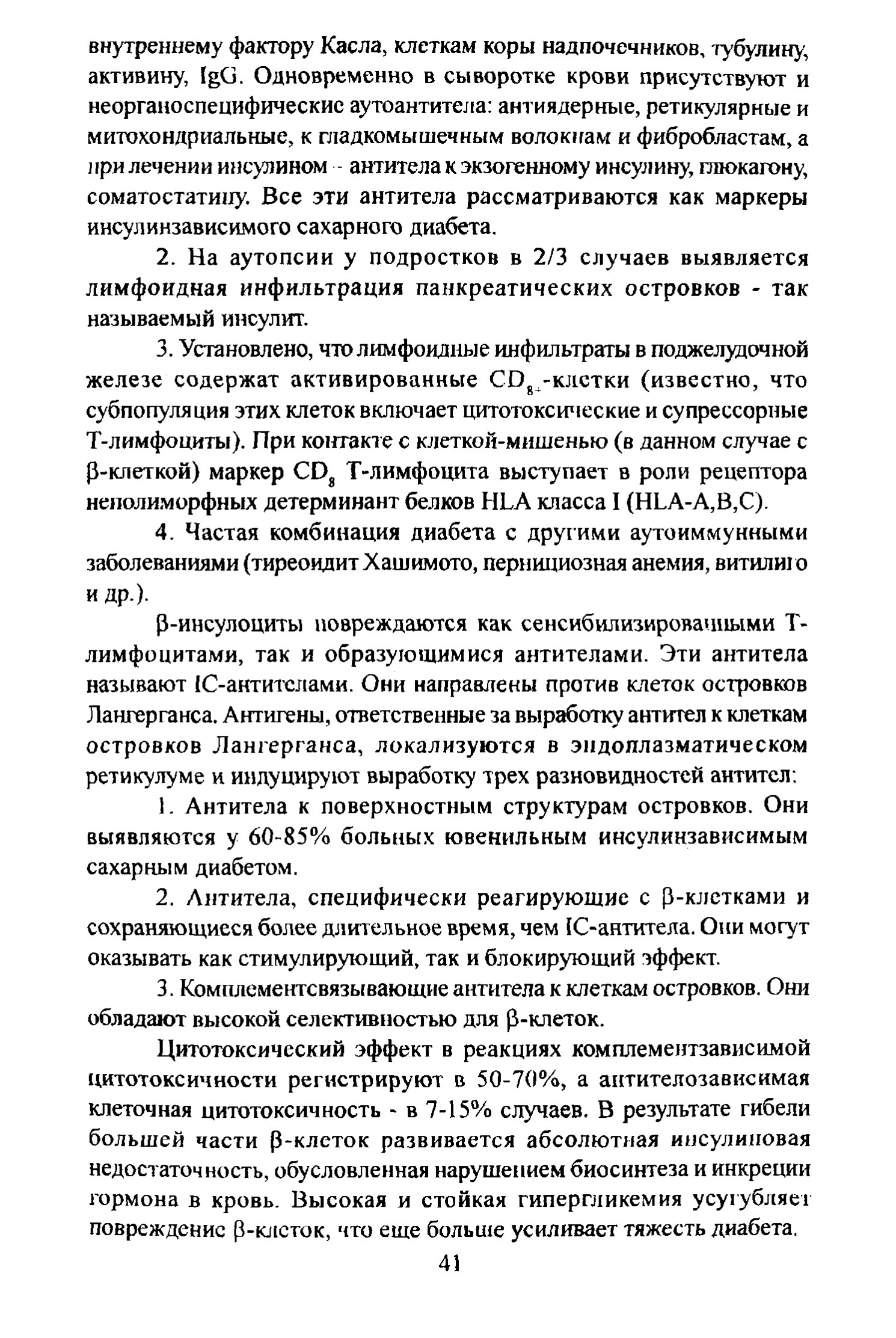 внутреннему фактору Касла, клеткам коры надпочечников, тубулину, активину, IgG. Одновременно в сыворотке крови присутствуют и неорганоспецифические аутоантитела: антиядерные, ретикулярные и митохондриальные, к гладкомышечным волокнам и фибробластам, а при лечении инсулином - антитела к экзогенному инсулину, глюкагону, соматостатину. Все эти антитела рассматриваются как маркеры инсулинзависимого сахарного диабета.

2. На аутопсии у подростков в 2/3 случаев выявляется лимфоидная инфильтрация панкреатических островков - так называемый инсулит.

3. Установлено, что лимфоидные инфильтраты в поджелудочной железе содержат активированные $CD_{8+}$-клетки (известно, что субпопуляция этих клеток включает цитотоксические и супрессорные Т-лимфоциты). При контакте с клеткой-мишенью (в данном случае с β-клеткой) маркер $CD_8$ Т-лимфоцита выступает в роли рецептора неполиморфных детерминант белков HLA класса I (HLA-A,B,C).

4. Частая комбинация диабета с другими аутоиммунными заболеваниями (тиреоидит Хашимото, пернициозная анемия, витилиго и др.).

β-инсулоциты повреждаются как сенсибилизированными Т-лимфоцитами, так и образующимися антителами. Эти антитела называют IC-антителами. Они направлены против клеток островков Лангерганса. Антигены, ответственные за выработку антител к клеткам островков Лангерганса, локализуются в эндоплазматическом ретикулуме и индуцируют выработку трех разновидностей антител:

1. Антитела к поверхностным структурам островков. Они выявляются у 60-85% больных ювенильным инсулинзависимым сахарным диабетом.

2. Антитела, специфически реагирующие с β-клетками и сохраняющиеся более длительное время, чем IC-антитела. Они могут оказывать как стимулирующий, так и блокирующий эффект.

3. Комплементсвязывающие антитела к клеткам островков. Они обладают высокой селективностью для β-клеток.

Цитотоксический эффект в реакциях комплементзависимой цитотоксичности регистрируют в 50-70%, а антителозависимая клеточная цитотоксичность - в 7-15% случаев. В результате гибели большей части β-клеток развивается абсолютная инсулиновая недостаточность, обусловленная нарушением биосинтеза и инкреции гормона в кровь. Высокая и стойкая гипергликемия усугубляет повреждение β-клеток, что еще больше усиливает тяжесть диабета.

41